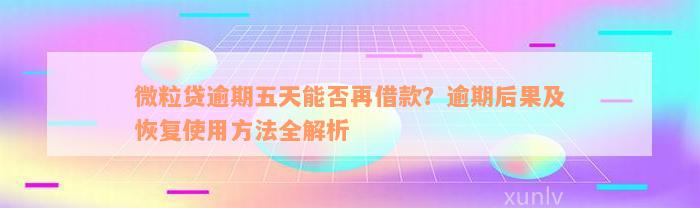 微粒贷逾期五天能否再借款？逾期后果及恢复使用方法全解析

xunlv